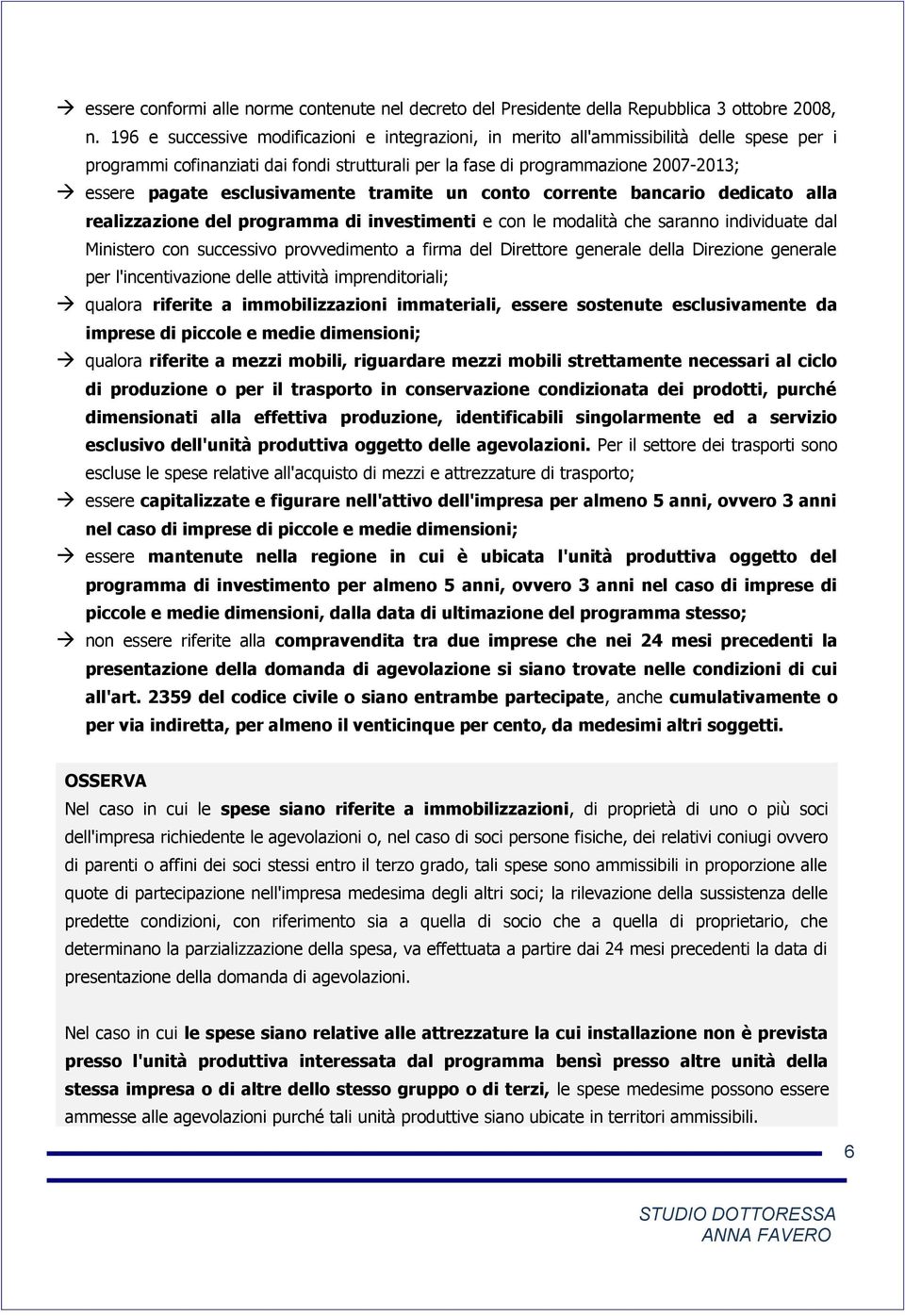 → essere conformi alle norme contenute nel decreto del Presidente della Repubblica 3 ottobre 2008, n. 196 e successive modificazioni e integrazioni, in merito all'ammissibilità delle spese per i programmi cofinanziati dai fondi strutturali per la fase di programmazione 2007-2013;

→ essere pagate esclusivamente tramite un conto corrente bancario dedicato alla realizzazione del programma di investimenti e con le modalità che saranno individuate dal Ministero con successivo provvedimento a firma del Direttore generale della Direzione generale per l'incentivazione delle attività imprenditoriali;

→ qualora riferite a immobilizzazioni immateriali, essere sostenute esclusivamente da imprese di piccole e medie dimensioni;

→ qualora riferite a mezzi mobili, riguardare mezzi mobili strettamente necessari al ciclo di produzione o per il trasporto in conservazione condizionata dei prodotti, purché dimensionati alla effettiva produzione, identificabili singolarmente ed a servizio esclusivo dell'unità produttiva oggetto delle agevolazioni. Per il settore dei trasporti sono escluse le spese relative all'acquisto di mezzi e attrezzature di trasporto;

→ essere capitalizzate e figurare nell'attivo dell'impresa per almeno 5 anni, ovvero 3 anni nel caso di imprese di piccole e medie dimensioni;

→ essere mantenute nella regione in cui è ubicata l'unità produttiva oggetto del programma di investimento per almeno 5 anni, ovvero 3 anni nel caso di imprese di piccole e medie dimensioni, dalla data di ultimazione del programma stesso;

→ non essere riferite alla compravendita tra due imprese che nei 24 mesi precedenti la presentazione della domanda di agevolazione si siano trovate nelle condizioni di cui all'art. 2359 del codice civile o siano entrambe partecipate, anche cumulativamente o per via indiretta, per almeno il venticinque per cento, da medesimi altri soggetti.

OSSERVA
Nel caso in cui le spese siano riferite a immobilizzazioni, di proprietà di uno o più soci dell'impresa richiedente le agevolazioni o, nel caso di soci persone fisiche, dei relativi coniugi ovvero di parenti o affini dei soci stessi entro il terzo grado, tali spese sono ammissibili in proporzione alle quote di partecipazione nell'impresa medesima degli altri soci; la rilevazione della sussistenza delle predette condizioni, con riferimento sia a quella di socio che a quella di proprietario, che determinano la parzializzazione della spesa, va effettuata a partire dai 24 mesi precedenti la data di presentazione della domanda di agevolazioni.

Nel caso in cui le spese siano relative alle attrezzature la cui installazione non è prevista presso l'unità produttiva interessata dal programma bensì presso altre unità della stessa impresa o di altre dello stesso gruppo o di terzi, le spese medesime possono essere ammesse alle agevolazioni purché tali unità produttive siano ubicate in territori ammissibili.

6

STUDIO DOTTORESSA
ANNA FAVERO